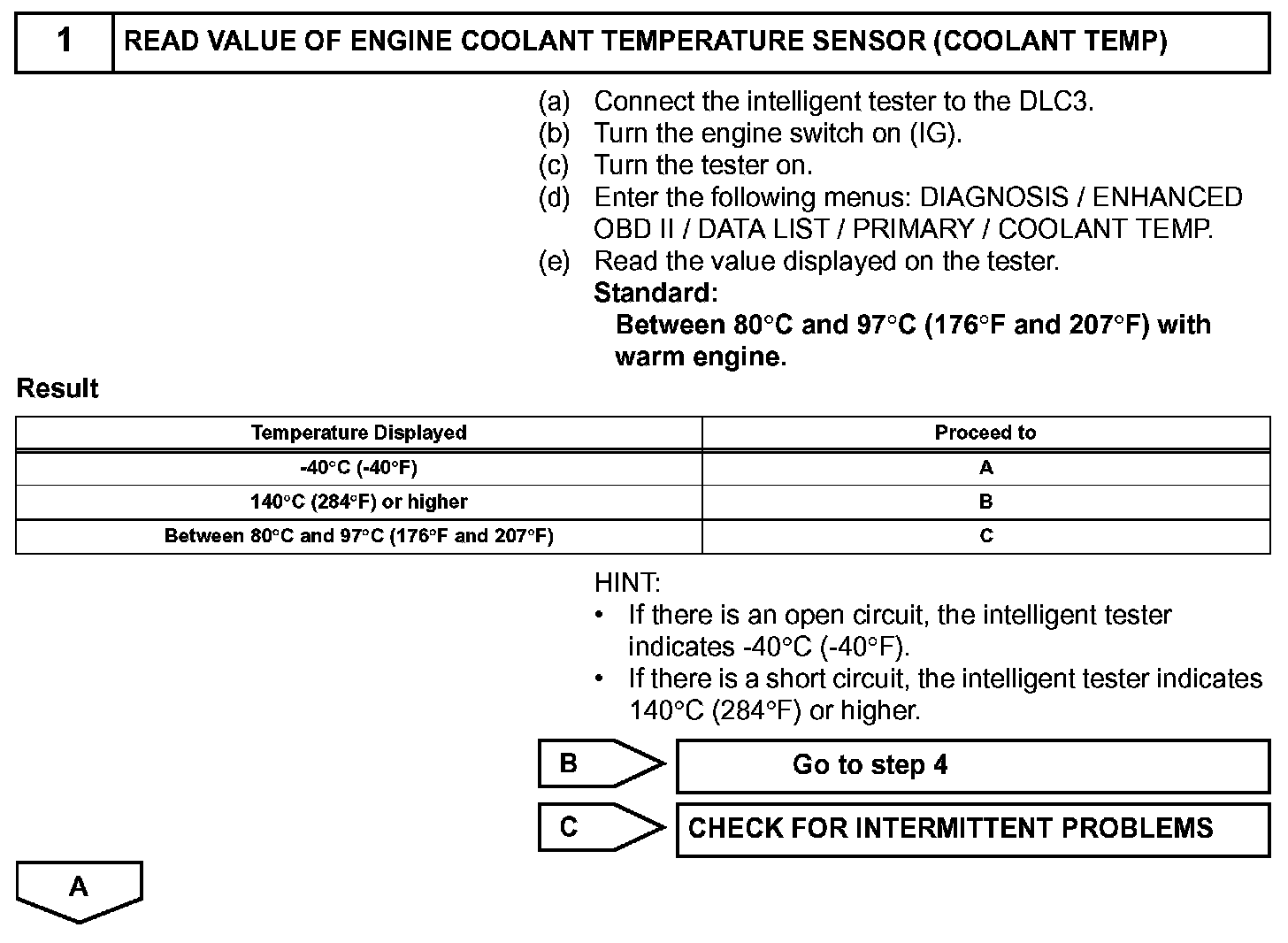 1 READ VALUE OF ENGINE COOLANT TEMPERATURE SENSOR (COOLANT TEMP)

(a) Connect the intelligent tester to the DLC3.
(b) Turn the engine switch on (IG).
(c) Turn the tester on.
(d) Enter the following menus: DIAGNOSIS / ENHANCED OBD II / DATA LIST / PRIMARY / COOLANT TEMP.
(e) Read the value displayed on the tester.
Standard:
Between 80°C and 97°C (176°F and 207°F) with warm engine.

Result

| Temperature Displayed | Proceed to |
|---|---|
| -40°C (-40°F) | A |
| 140°C (284°F) or higher | B |
| Between 80°C and 97°C (176°F and 207°F) | C |

HINT:
• If there is an open circuit, the intelligent tester indicates -40°C (-40°F).
• If there is a short circuit, the intelligent tester indicates 140°C (284°F) or higher.

B Go to step 4

C CHECK FOR INTERMITTENT PROBLEMS

A